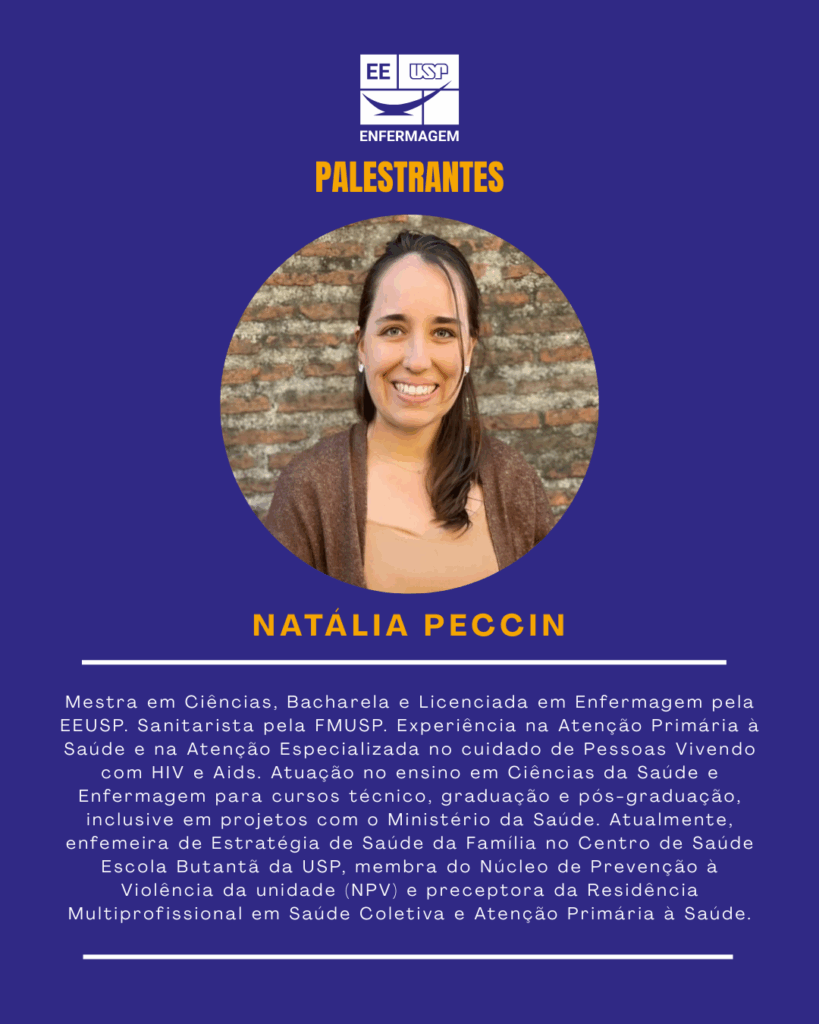 EE USP
ENFERMAGEM

PALESTRANTES

NATÁLIA PECCIN

Mestra em Ciências, Bacharela e Licenciada em Enfermagem pela EEUSP. Sanitarista pela FMUSP. Experiência na Atenção Primária à Saúde e na Atenção Especializada no cuidado de Pessoas Vivendo com HIV e Aids. Atuação no ensino em Ciências da Saúde e Enfermagem para cursos técnico, graduação e pós-graduação, inclusive em projetos com o Ministério da Saúde. Atualmente, enfemeira de Estratégia de Saúde da Família no Centro de Saúde Escola Butantã da USP, membra do Núcleo de Prevenção à Violência da unidade (NPV) e preceptora da Residência Multiprofissional em Saúde Coletiva e Atenção Primária à Saúde.